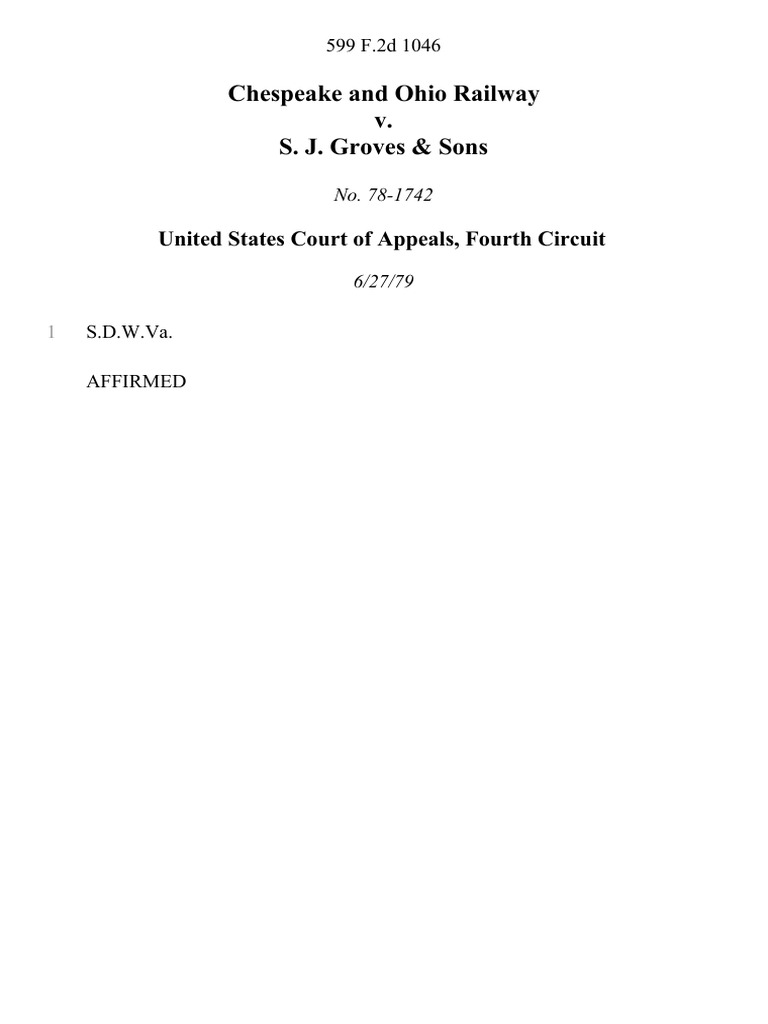 599 F.2d 1046

Chespeake and Ohio Railway
v.
S. J. Groves & Sons

No. 78-1742

United States Court of Appeals, Fourth Circuit

6/27/79

1 S.D.W.Va.

AFFIRMED